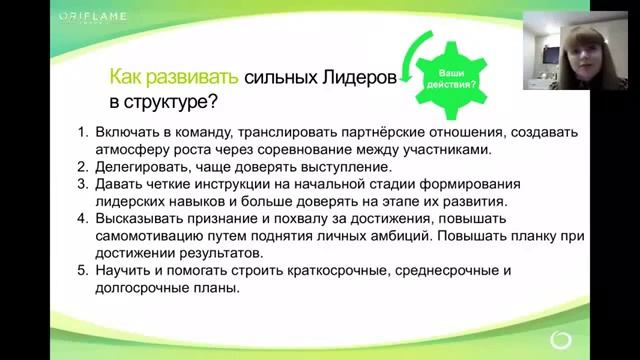 ORIFLAME

Как развивать сильных Лидеров в структуре?

Ваши действия?

1. Включать в команду, транслировать партнёрские отношения, создавать атмосферу роста через соревнование между участниками.
2. Делегировать, чаще доверять выступление.
3. Давать четкие инструкции на начальной стадии формирования лидерских навыков и больше доверять на этапе их развития.
4. Высказывать признание и похвалу за достижения, повышать самомотивацию путем поднятия личных амбиций. Повышать планку при достижении результатов.
5. Научить и помогать строить краткосрочные, среднесрочные и долгосрочные планы.